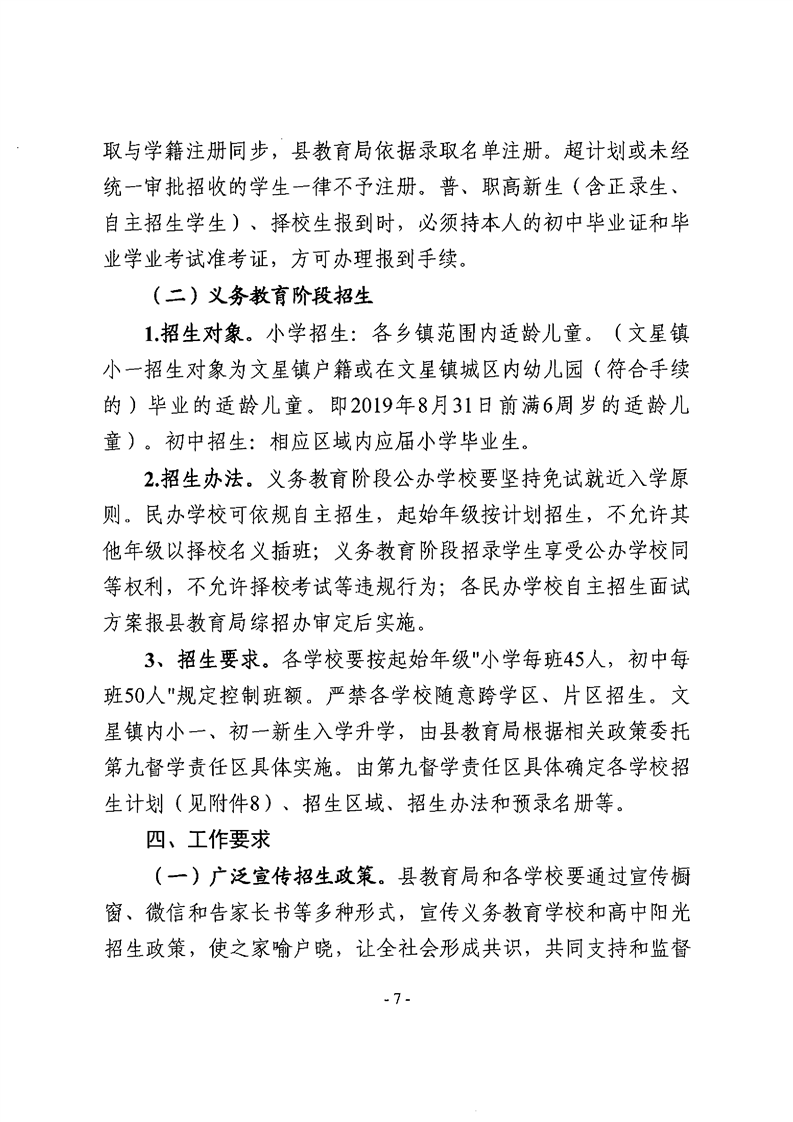 取与学籍注册同步，县教育局依据录取名单注册。超计划或未经统一审批招收的学生一律不予注册。普、职高新生（含正录生、自主招生学生）、择校生报到时，必须持本人的初中毕业证和毕业学业考试准考证，方可办理报到手续。

（二）义务教育阶段招生

1.招生对象。小学招生：各乡镇范围内适龄儿童。（文星镇小一招生对象为文星镇户籍或在文星镇城区内幼儿园（符合手续的）毕业的适龄儿童。即2019年8月31日前满6周岁的适龄儿童）。初中招生：相应区域内应届小学毕业生。

2.招生办法。义务教育阶段公办学校要坚持免试就近入学原则。民办学校可依规自主招生，起始年级按计划招生，不允许其他年级以择校名义插班；义务教育阶段招录学生享受公办学校同等权利，不允许择校考试等违规行为；各民办学校自主招生面试方案报县教育局综招办审定后实施。

3、招生要求。各学校要按起始年级"小学每班45人，初中每班50人"规定控制班额。严禁各学校随意跨学区、片区招生。文星镇内小一、初一新生入学升学，由县教育局根据相关政策委托第九督学责任区具体实施。由第九督学责任区具体确定各学校招生计划（见附件8）、招生区域、招生办法和预录名册等。

四、工作要求

（一）广泛宣传招生政策。县教育局和各学校要通过宣传橱窗、微信和告家长书等多种形式，宣传义务教育学校和高中阳光招生政策，使之家喻户晓，让全社会形成共识，共同支持和监督

- 7 -